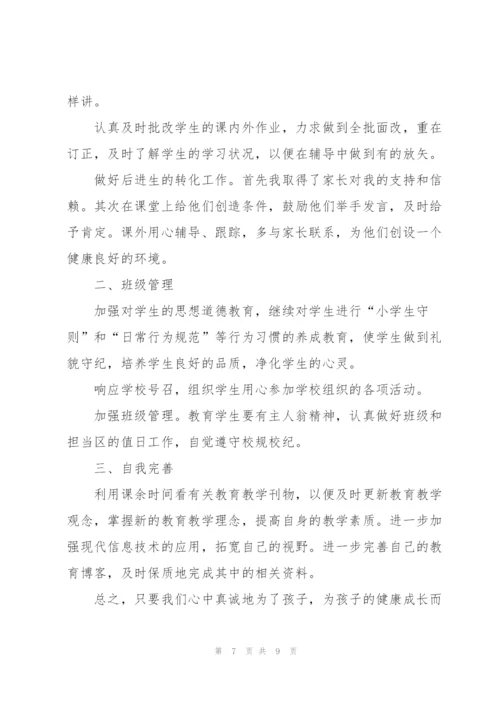 样讲。

认真及时批改学生的课内外作业，力求做到全批面改，重在订正，及时了解学生的学习状况，以便在辅导中做到有的放矢。

做好后进生的转化工作。首先我取得了家长对我的支持和信赖。其次在课堂上给他们创造条件，鼓励他们举手发言，及时给予肯定。课外用心辅导、跟踪，多与家长联系，为他们创设一个健康良好的环境。

二、班级管理

加强对学生的思想道德教育，继续对学生进行“小学生守则”和“日常行为规范”等行为习惯的养成教育，使学生做到礼貌守纪，培养学生良好的品质，净化学生的心灵。

响应学校号召，组织学生用心参加学校组织的各项活动。

加强班级管理。教育学生要有主人翁精神，认真做好班级和担当区的值日工作，自觉遵守校规校纪。

三、自我完善

利用课余时间看有关教育教学刊物，以便及时更新教育教学观念，掌握新的教育教学理念，提高自身的教学素质。进一步加强现代信息技术的应用，拓宽自己的视野。进一步完善自己的教育博客，及时保质地完成其中的相关资料。

总之，只要我们心中真诚地为了孩子，为孩子的健康成长而

第 7 页 共 9 页